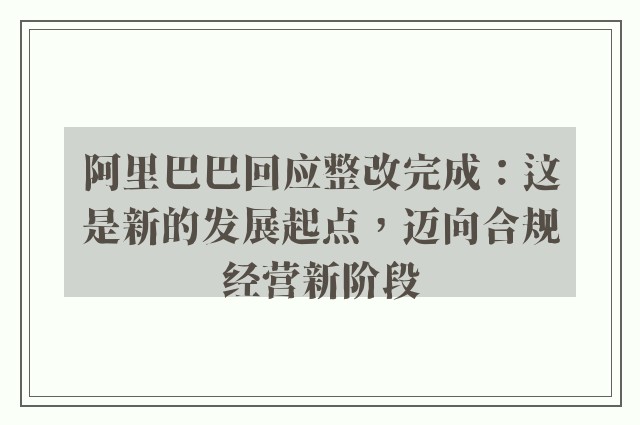 阿里巴巴回应整改完成：这是新的发展起点，迈向合规经营新阶段